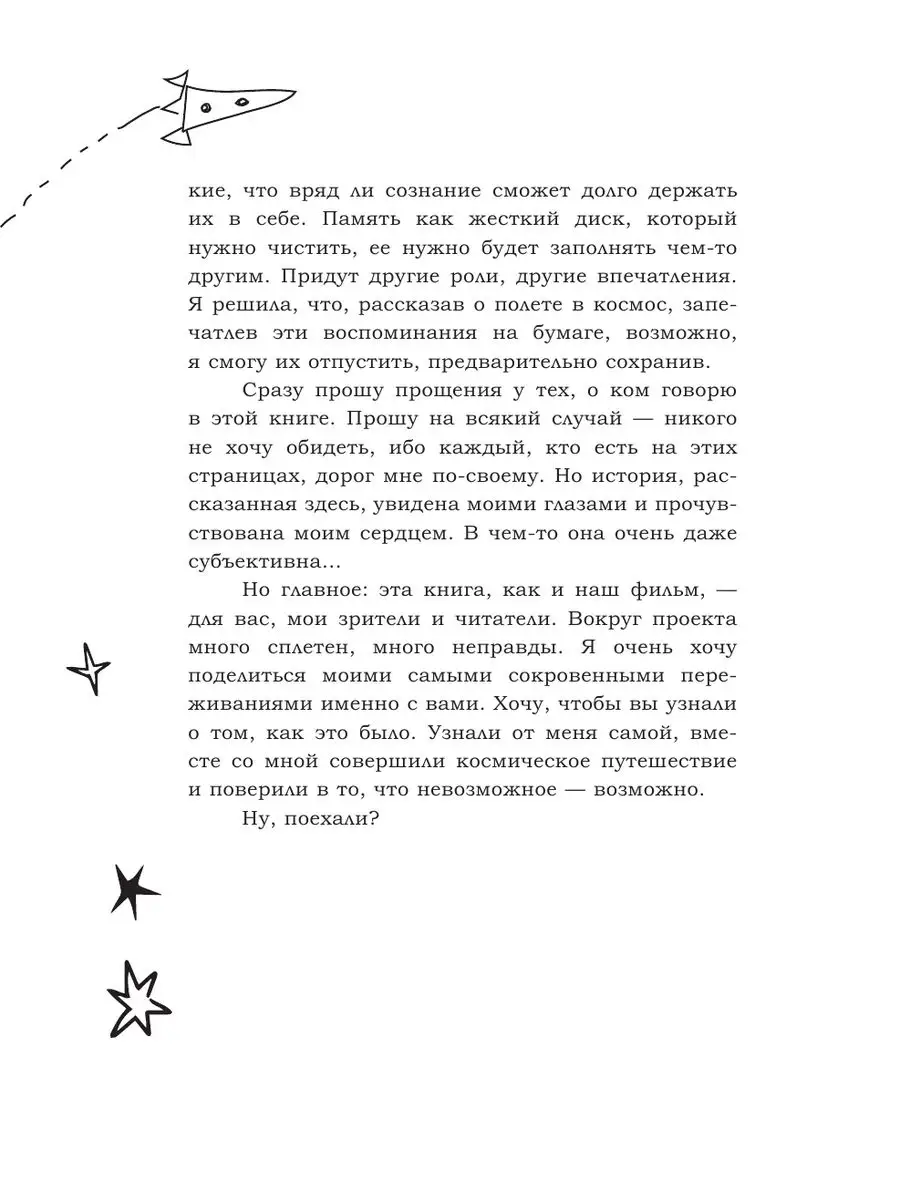 кие, что вряд ли сознание сможет долго держать их в себе. Память как жесткий диск, который нужно чистить, ее нужно будет заполнять чем-то другим. Придут другие роли, другие впечатления. Я решила, что, рассказав о полете в космос, запечатлев эти воспоминания на бумаге, возможно, я смогу их отпустить, предварительно сохранив.

Сразу прошу прощения у тех, о ком говорю в этой книге. Прошу на всякий случай — никого не хочу обидеть, ибо каждый, кто есть на этих страницах, дорог мне по-своему. Но история, рассказанная здесь, увидена моими глазами и прочувствована моим сердцем. В чем-то она очень даже субъективна...

Но главное: эта книга, как и наш фильм, — для вас, мои зрители и читатели. Вокруг проекта много сплетен, много неправды. Я очень хочу поделиться моими самыми сокровенными переживаниями именно с вами. Хочу, чтобы вы узнали о том, как это было. Узнали от меня самой, вместе со мной совершили космическое путешествие и поверили в то, что невозможное — возможно.

Ну, поехали?